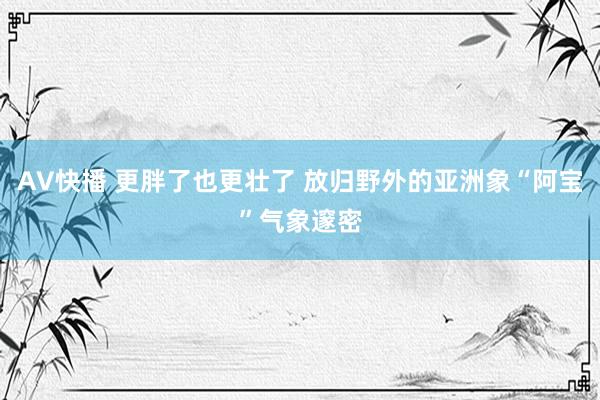 AV快播 更胖了也更壮了 放归野外的亚洲象“阿宝”气象邃密